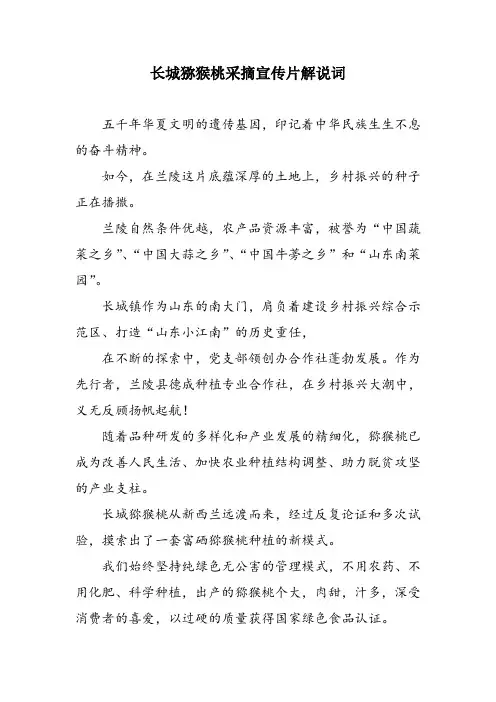 长城猕猴桃采摘宣传片解说词

五千年华夏文明的遗传基因，印记着中华民族生生不息的奋斗精神。

如今，在兰陵这片底蕴深厚的土地上，乡村振兴的种子正在播撒。

兰陵自然条件优越，农产品资源丰富，被誉为“中国蔬菜之乡”、“中国大蒜之乡”、“中国牛蒡之乡”和“山东南菜园”。

长城镇作为山东的南大门，肩负着建设乡村振兴综合示范区、打造“山东小江南”的历史重任，

在不断的探索中，党支部领创办合作社蓬勃发展。作为先行者，兰陵县德成种植专业合作社，在乡村振兴大潮中，义无反顾扬帆起航！

随着品种研发的多样化和产业发展的精细化，猕猴桃已成为改善人民生活、加快农业种植结构调整、助力脱贫攻坚的产业支柱。

长城猕猴桃从新西兰远渡而来，经过反复论证和多次试验，摸索出了一套富硒猕猴桃种植的新模式。

我们始终坚持纯绿色无公害的管理模式，不用农药、不用化肥、科学种植，出产的猕猴桃个大，肉甜，汁多，深受消费者的喜爱，以过硬的质量获得国家绿色食品认证。